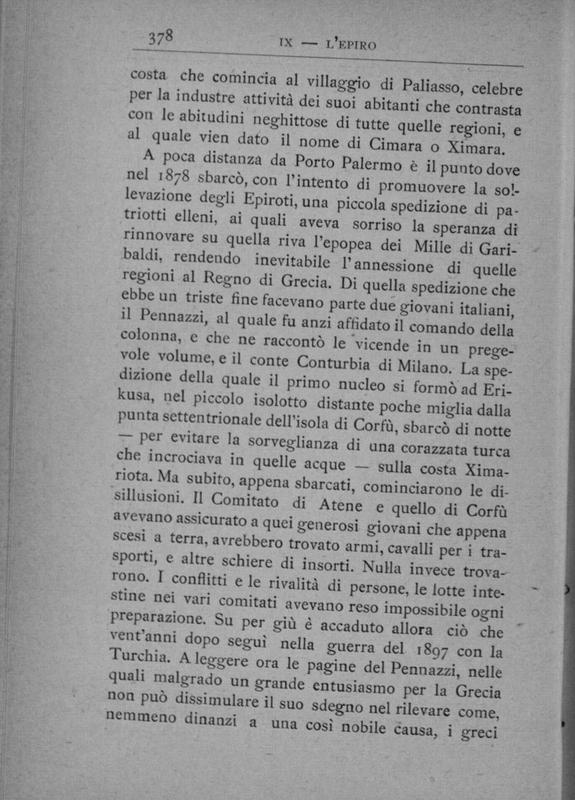 378 IX — L'EPIRO

costa che comincia al villaggio di Paliasso, celebre per la industre attività dei suoi abitanti che contrasta con le abitudini neghittose di tutte quelle regioni, e al quale vien dato il nome di Cimara o Ximara.

A poca distanza da Porto Palermo è il punto dove nel 1878 sbarcò, con l'intento di promuovere la sollevazione degli Epiroti, una piccola spedizione di patriotti elleni, ai quali aveva sorriso la speranza di rinnovare su quella riva l'epopea dei Mille di Garibaldi, rendendo inevitabile l'annessione di quelle regioni al Regno di Grecia. Di quella spedizione che ebbe un triste fine facevano parte due giovani italiani, il Pennazzi, al quale fu anzi affidato il comando della colonna, e che ne raccontò le vicende in un pregevole volume, e il conte Conturbia di Milano. La spedizione della quale il primo nucleo si formò ad Erikusa, nel piccolo isolotto distante poche miglia dalla punta settentrionale dell'isola di Corfù, sbarcò di notte — per evitare la sorveglianza di una corazzata turca che incrociava in quelle acque — sulla costa Ximariota. Ma subito, appena sbarcati, cominciarono le disillusioni. Il Comitato di Atene e quello di Corfù avevano assicurato a quei generosi giovani che appena scesi a terra, avrebbero trovato armi, cavalli per i trasporti, e altre schiere di insorti. Nulla invece trovarono. I conflitti e le rivalità di persone, le lotte intestine nei vari comitati avevano reso impossibile ogni preparazione. Su per giù è accaduto allora ciò che vent'anni dopo seguì nella guerra del 1897 con la Turchia. A leggere ora le pagine del Pennazzi, nelle quali malgrado un grande entusiasmo per la Grecia non può dissimulare il suo sdegno nel rilevare come, nemmeno dinanzi a una così nobile causa, i greci